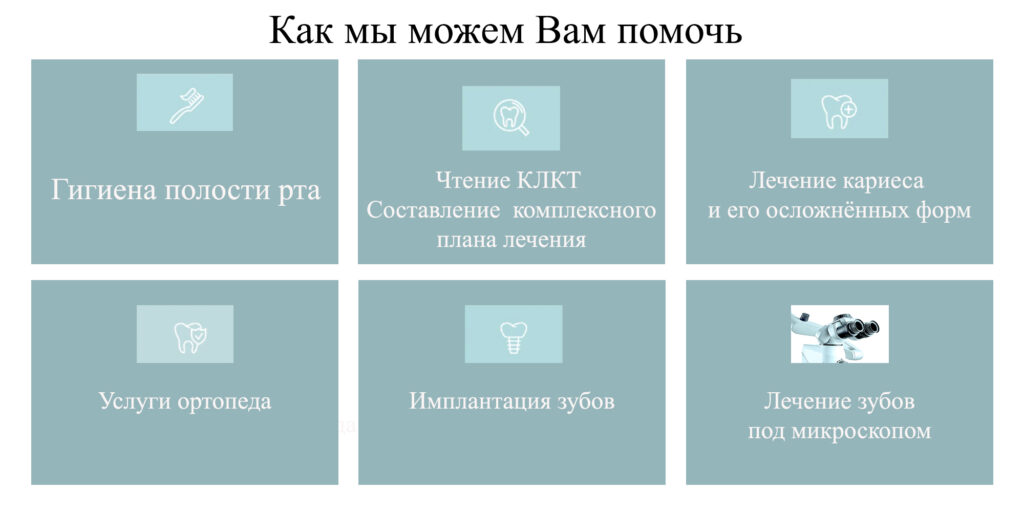 Как мы можем Вам помочь

Гигиена полости рта

Чтение КЛКТ
Составление комплексного плана лечения

Лечение кариеса
и его осложнённых форм

Услуги ортопеда

Имплантация зубов

Лечение зубов
под микроскопом